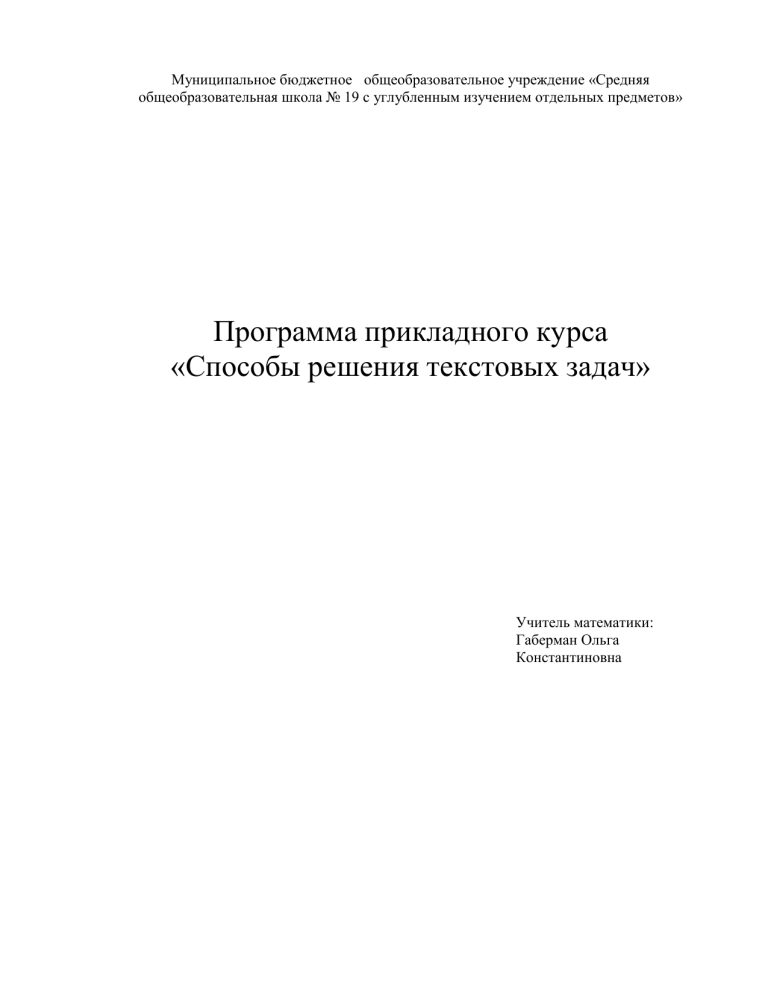 Муниципальное бюджетное общеобразовательное учреждение «Средняя общеобразовательная школа № 19 с углубленным изучением отдельных предметов»

Программа прикладного курса
«Способы решения текстовых задач»

Учитель математики:
Габерман Ольга
Константиновна